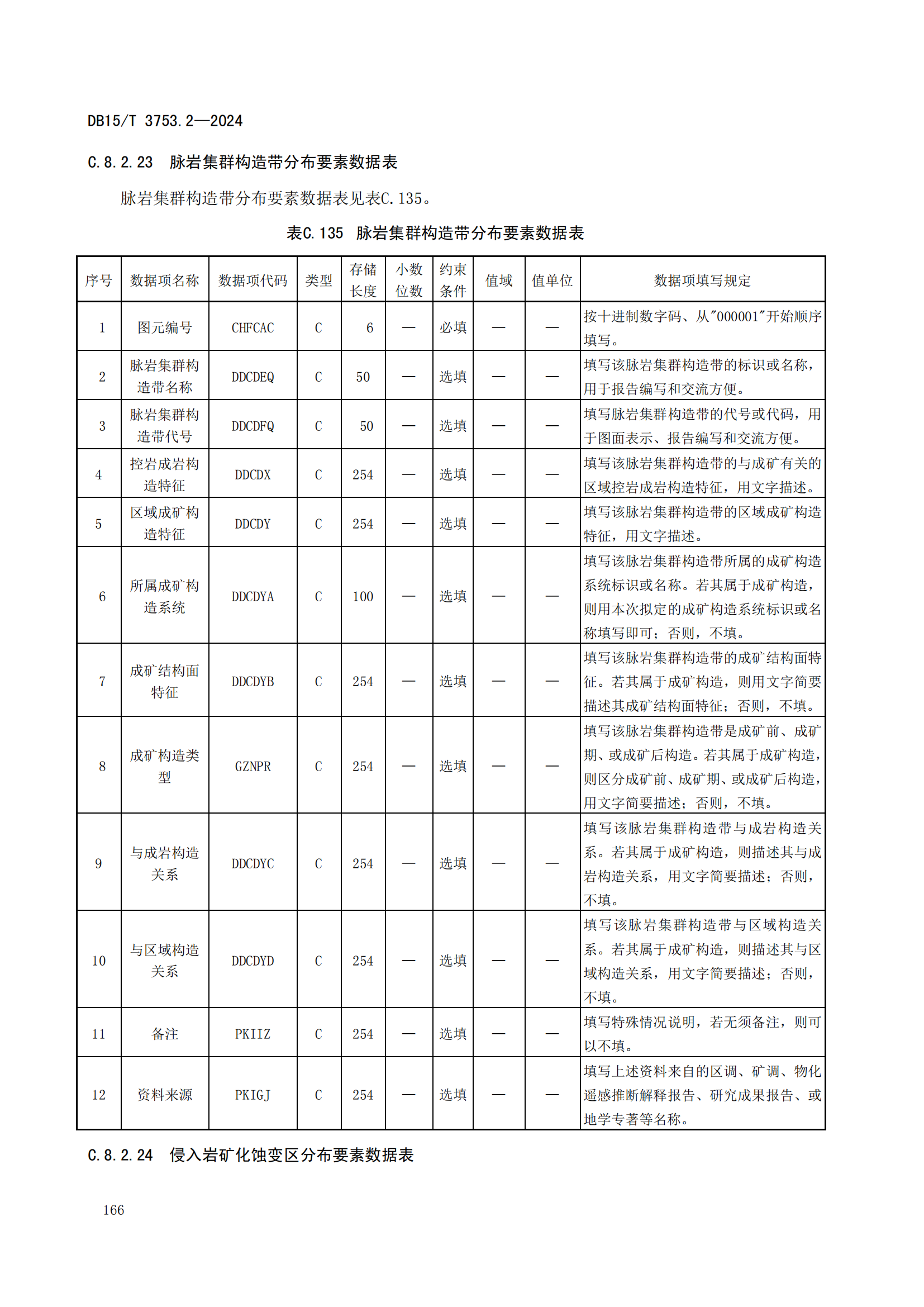 DB15/T 3753.2—2024

C.8.2.23 脉岩集群构造带分布要素数据表

脉岩集群构造带分布要素数据表见表C.135。

表C.135 脉岩集群构造带分布要素数据表

| 序号 | 数据项名称 | 数据项代码 | 类型 | 存储长度 | 小数位数 | 约束条件 | 值域 | 值单位 | 数据项填写规定 |
|---|---|---|---|---|---|---|---|---|---|
| 1 | 图元编号 | CHFCAC | C | 6 | — | 必填 | — | — | 按十进制数字码、从"000001"开始顺序填写。 |
| 2 | 脉岩集群构造带名称 | DDCDEQ | C | 50 | — | 选填 | — | — | 填写该脉岩集群构造带的标识或名称，用于报告编写和交流方便。 |
| 3 | 脉岩集群构造带代号 | DDCDFQ | C | 50 | — | 选填 | — | — | 填写脉岩集群构造带的代号或代码，用于图面表示、报告编写和交流方便。 |
| 4 | 控岩成岩构造特征 | DDCDX | C | 254 | — | 选填 | — | — | 填写该脉岩集群构造带的与成矿有关的区域控岩成岩构造特征，用文字描述。 |
| 5 | 区域成矿构造特征 | DDCDY | C | 254 | — | 选填 | — | — | 填写该脉岩集群构造带的区域成矿构造特征，用文字描述。 |
| 6 | 所属成矿构造系统 | DDCDYA | C | 100 | — | 选填 | — | — | 填写该脉岩集群构造带所属的成矿构造系统标识或名称。若其属于成矿构造，则用本次拟定的成矿构造系统标识或名称填写即可；否则，不填。 |
| 7 | 成矿结构面特征 | DDCDYB | C | 254 | — | 选填 | — | — | 填写该脉岩集群构造带的成矿结构面特征。若其属于成矿构造，则用文字简要描述其成矿结构面特征；否则，不填。 |
| 8 | 成矿构造类型 | GZNPR | C | 254 | — | 选填 | — | — | 填写该脉岩集群构造带是成矿前、成矿期、或成矿后构造。若其属于成矿构造，则区分成矿前、成矿期、或成矿后构造，用文字简要描述；否则，不填。 |
| 9 | 与成岩构造关系 | DDCDYC | C | 254 | — | 选填 | — | — | 填写该脉岩集群构造带与成岩构造关系。若其属于成矿构造，则描述其与成岩构造关系，用文字简要描述；否则，不填。 |
| 10 | 与区域构造关系 | DDCDYD | C | 254 | — | 选填 | — | — | 填写该脉岩集群构造带与区域构造关系。若其属于成矿构造，则描述其与区域构造关系，用文字简要描述；否则，不填。 |
| 11 | 备注 | PKIIZ | C | 254 | — | 选填 | — | — | 填写特殊情况说明，若无须备注，则可以不填。 |
| 12 | 资料来源 | PKIGJ | C | 254 | — | 选填 | — | — | 填写上述资料来自的区调、矿调、物化遥感推断解释报告、研究成果报告、或地学专著等名称。 |

C.8.2.24 侵入岩矿化蚀变区分布要素数据表

166